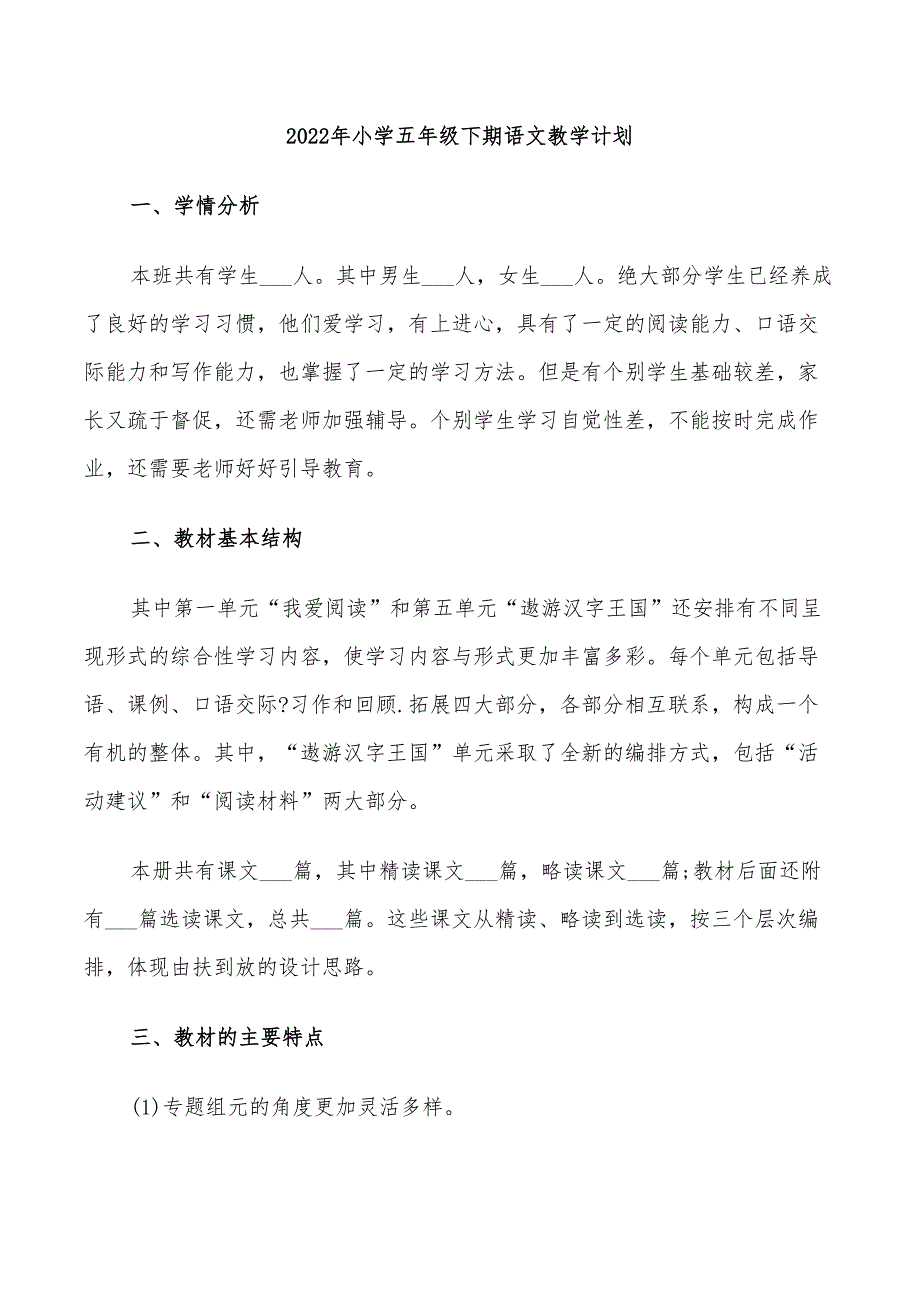 2022年小学五年级下期语文教学计划

一、学情分析

本班共有学生___人。其中男生___人，女生___人。绝大部分学生已经养成了良好的学习习惯，他们爱学习，有上进心，具有了一定的阅读能力、口语交际能力和写作能力，也掌握了一定的学习方法。但是有个别学生基础较差，家长又疏于督促，还需老师加强辅导。个别学生学习自觉性差，不能按时完成作业，还需要老师好好引导教育。

二、教材基本结构

其中第一单元“我爱阅读”和第五单元“遨游汉字王国”还安排有不同呈现形式的综合性学习内容，使学习内容与形式更加丰富多彩。每个单元包括导语、课例、口语交际?习作和回顾.拓展四大部分，各部分相互联系，构成一个有机的整体。其中，“遨游汉字王国”单元采取了全新的编排方式，包括“活动建议”和“阅读材料”两大部分。

本册共有课文___篇，其中精读课文___篇，略读课文___篇;教材后面还附有___篇选读课文，总共___篇。这些课文从精读、略读到选读，按三个层次编排，体现由扶到放的设计思路。

三、教材的主要特点

(1)专题组元的角度更加灵活多样。